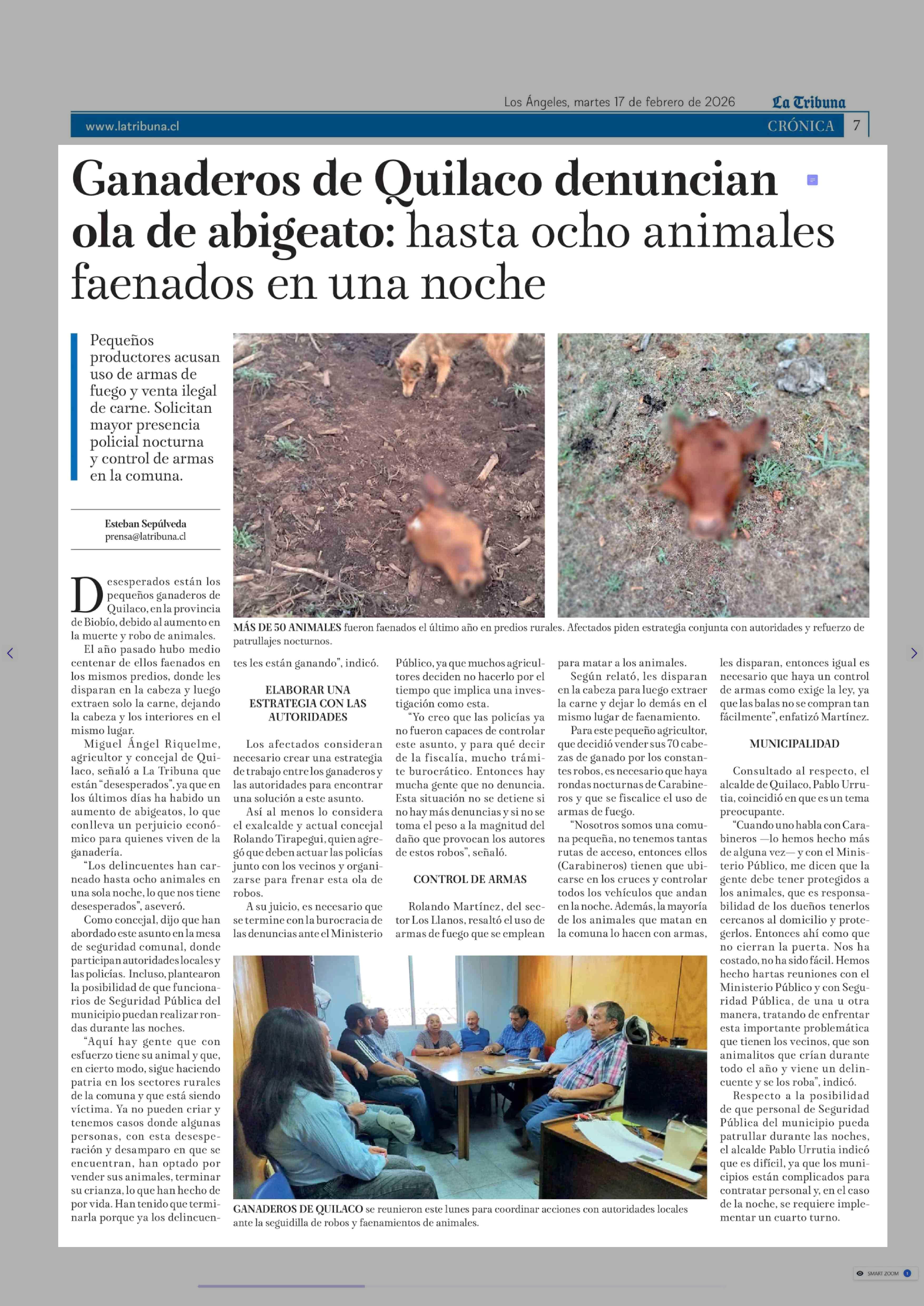 Los Ángeles, martes 17 de febrero de 2026 La Tribuna

www.latribuna.cl CRÓNICA 7

Ganaderos de Quilaco denuncian ola de abigeato: hasta ocho animales faenados en una noche

Pequeños productores acusan uso de armas de fuego y venta ilegal de carne. Solicitan mayor presencia policial nocturna y control de armas en la comuna.

Esteban Sepúlveda
prensa@latribuna.cl

MÁS DE 50 ANIMALES fueron faenados el último año en predios rurales. Afectados piden estrategia conjunta con autoridades y refuerzo de patrullajes nocturnos.

Desesperados están los pequeños ganaderos de Quilaco, en la provincia de Biobío, debido al aumento en la muerte y robo de animales.

El año pasado hubo medio centenar de ellos faenados en los mismos predios, donde les disparan en la cabeza y luego extraen solo la carne, dejando la cabeza y los interiores en el mismo lugar.

Miguel Ángel Riquelme, agricultor y concejal de Quilaco, señaló a La Tribuna que están "desesperados", ya que en los últimos días ha habido un aumento de abigeatos, lo que conlleva un perjuicio económico para quienes viven de la ganadería.

"Los delincuentes han carneado hasta ocho animales en una sola noche, lo que nos tiene desesperados", aseveró.

Como concejal, dijo que han abordado este asunto en la mesa de seguridad comunal, donde participan autoridades locales y las policías. Incluso, plantearon la posibilidad de que funcionarios de Seguridad Pública del municipio puedan realizar rondas durante las noches.

"Aquí hay gente que con esfuerzo tiene su animal y que, en cierto modo, sigue haciendo patria en los sectores rurales de la comuna y que está siendo víctima. Ya no pueden criar y tenemos casos donde algunas personas, con esta desesperación y desamparo en que se encuentran, han optado por vender sus animales, terminar su crianza, lo que han hecho de por vida. Han tenido que terminarla porque ya los delincuentes les están ganando", indicó.

ELABORAR UNA ESTRATEGIA CON LAS AUTORIDADES

Los afectados consideran necesario crear una estrategia de trabajo entre los ganaderos y las autoridades para encontrar una solución a este asunto.

Así al menos lo considera el exalcalde y actual concejal Rolando Tirapegui, quien agregó que deben actuar las policías junto con los vecinos y organizarse para frenar esta ola de robos.

A su juicio, es necesario que se termine con la burocracia de las denuncias ante el Ministerio Público, ya que muchos agricultores deciden no hacerlo por el tiempo que implica una investigación como esta.

"Yo creo que las policías ya no fueron capaces de controlar este asunto, y para qué decir de la fiscalía, mucho trámite burocrático. Entonces hay mucha gente que no denuncia. Esta situación no se detiene si no hay más denuncias y si no se toma el peso a la magnitud del daño que provocan los autores de estos robos", señaló.

CONTROL DE ARMAS

Rolando Martínez, del sector Los Llanos, resaltó el uso de armas de fuego que se emplean para matar a los animales.

Según relató, les disparan en la cabeza para luego extraer la carne y dejar lo demás en el mismo lugar de faenamiento.

Para este pequeño agricultor, que decidió vender sus 70 cabezas de ganado por los constantes robos, es necesario que haya rondas nocturnas de Carabineros y que se fiscalice el uso de armas de fuego.

"Nosotros somos una comuna pequeña, no tenemos tantas rutas de acceso, entonces ellos (Carabineros) tienen que ubicarse en los cruces y controlar todos los vehículos que andan en la noche. Además, la mayoría de los animales que matan en la comuna lo hacen con armas, les disparan, entonces igual es necesario que haya un control de armas como exige la ley, ya que las balas no se compran tan fácilmente", enfatizó Martínez.

MUNICIPALIDAD

Consultado al respecto, el alcalde de Quilaco, Pablo Urrutia, coincidió en que es un tema preocupante.

"Cuando uno habla con Carabineros —lo hemos hecho más de alguna vez— y con el Ministerio Público, me dicen que la gente debe tener protegidos a los animales, que es responsabilidad de los dueños tenerlos cercanos al domicilio y protegerlos. Entonces ahí como que no cierran la puerta. Nos ha costado, no ha sido fácil. Hemos hecho hartas reuniones con el Ministerio Público y con Seguridad Pública, de una u otra manera, tratando de enfrentar esta importante problemática que tienen los vecinos, que son animalitos que crían durante todo el año y viene un delincuente y se los roba", indicó.

Respecto a la posibilidad de que personal de Seguridad Pública del municipio pueda patrullar durante las noches, el alcalde Pablo Urrutia indicó que es difícil, ya que los municipios están complicados para contratar personal y, en el caso de la noche, se requiere implementar un cuarto turno.

GANADEROS DE QUILACO se reunieron este lunes para coordinar acciones con autoridades locales ante la seguidilla de robos y faenamientos de animales.

SMART ZOOM